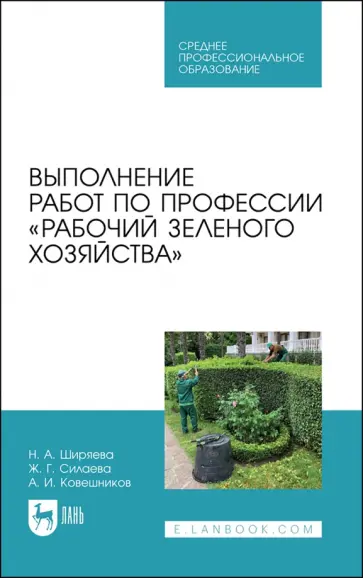 СРЕДНЕЕ ПРОФЕССИОНАЛЬНОЕ ОБРАЗОВАНИЕ

ВЫПОЛНЕНИЕ РАБОТ ПО ПРОФЕССИИ «РАБОЧИЙ ЗЕЛЕНОГО ХОЗЯЙСТВА»

Н. А. Ширяева
Ж. Г. Силаева
А. И. Ковешников

ЛАНЬ

E.LANBOOK.COM